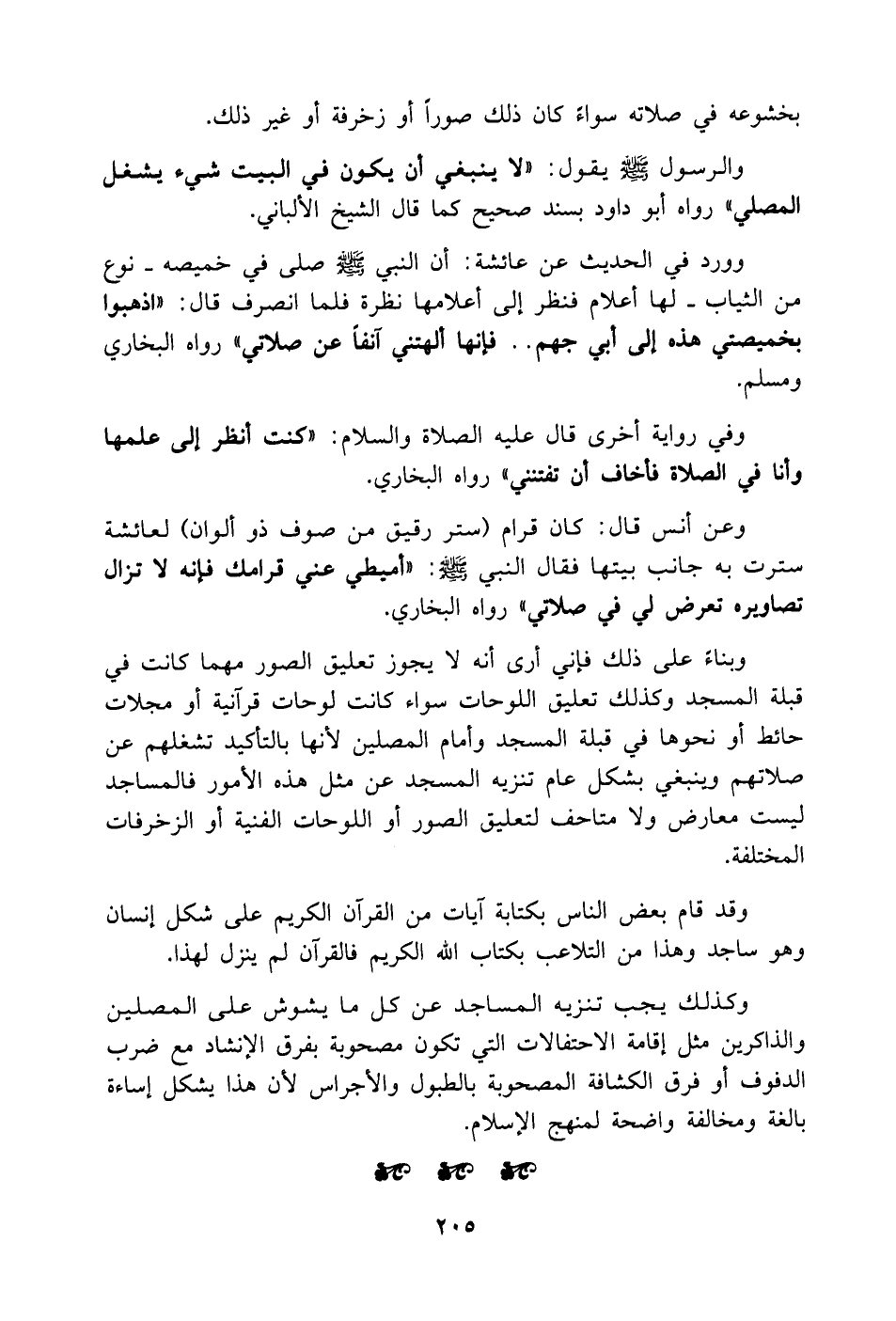 بخشوعه في صلاته سواءً كان ذلك صوراً أو زخرفة أو غير ذلك.

والرسول ﷺ يقول: «لا ينبغي أن يكون في البيت شيء يشغل المصلي» رواه أبو داود بسند صحيح كما قال الشيخ الألباني.

وورد في الحديث عن عائشة: أن النبي ﷺ صلى في خميصه ـ نوع من الثياب ـ لها أعلام فنظر إلى أعلامها نظرة فلما انصرف قال: «اذهبوا بخميصتي هذه إلى أبي جهم.. فإنها ألهتني آنفاً عن صلاتي» رواه البخاري ومسلم.

وفي رواية أخرى قال عليه الصلاة والسلام: «كنت أنظر إلى علمها وأنا في الصلاة فأخاف أن تفتنني» رواه البخاري.

وعن أنس قال: كان قرام (ستر رقيق من صوف ذو ألوان) لعائشة سترت به جانب بيتها فقال النبي ﷺ: «أميطي عني قرامك فإنه لا تزال تصاويره تعرض لي في صلاتي» رواه البخاري.

وبناءً على ذلك فإني أرى أنه لا يجوز تعليق الصور مهما كانت في قبلة المسجد وكذلك تعليق اللوحات سواء كانت لوحات قرآنية أو مجلات حائط أو نحوها في قبلة المسجد وأمام المصلين لأنها بالتأكيد تشغلهم عن صلاتهم وينبغي بشكل عام تنزيه المسجد عن مثل هذه الأمور فالمساجد ليست معارض ولا متاحف لتعليق الصور أو اللوحات الفنية أو الزخرفات المختلفة.

وقد قام بعض الناس بكتابة آيات من القرآن الكريم على شكل إنسان وهو ساجد وهذا من التلاعب بكتاب الله الكريم فالقرآن لم ينزل لهذا.

وكذلك يجب تنزيه المساجد عن كل ما يشوش على المصلين والذاكرين مثل إقامة الاحتفالات التي تكون مصحوبة بفرق الإنشاد مع ضرب الدفوف أو فرق الكشافة المصحوبة بالطبول والأجراس لأن هذا يشكل إساءة بالغة ومخالفة واضحة لمنهج الإسلام.

٢٠٥